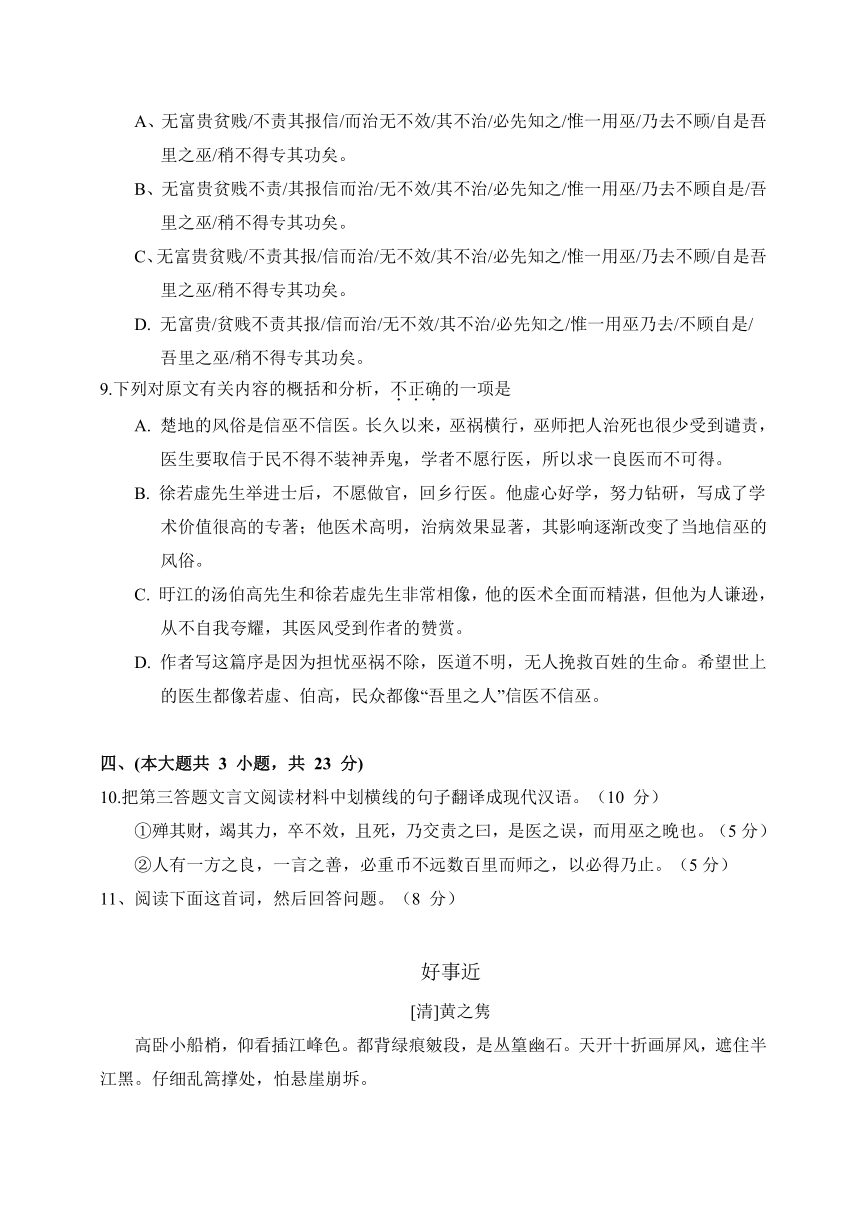 A、无富贵贫贱/不责其报信/而治无不效/其不治/必先知之/惟一用巫/乃去不顾/自是吾里之巫/稍不得专其功矣。

B、无富贵贫贱不责/其报信而治/无不效/其不治/必先知之/惟一用巫/乃去不顾自是/吾里之巫/稍不得专其功矣。

C、无富贵贫贱/不责其报/信而治/无不效/其不治/必先知之/惟一用巫/乃去不顾/自是吾里之巫/稍不得专其功矣。

D. 无富贵/贫贱不责其报/信而治/无不效/其不治/必先知之/惟一用巫乃去/不顾自是/吾里之巫/稍不得专其功矣。

9.下列对原文有关内容的概括和分析，不正确的一项是

A. 楚地的风俗是信巫不信医。长久以来，巫祸横行，巫师把人治死也很少受到谴责，医生要取信于民不得不装神弄鬼，学者不愿行医，所以求一良医而不可得。

B. 徐若虚先生举进士后，不愿做官，回乡行医。他虚心好学，努力钻研，写成了学术价值很高的专著；他医术高明，治病效果显著，其影响逐渐改变了当地信巫的风俗。

C. 盱江的汤伯高先生和徐若虚先生非常相像，他的医术全面而精湛，但他为人谦逊，从不自我夸耀，其医风受到作者的赞赏。

D. 作者写这篇序是因为担忧巫祸不除，医道不明，无人挽救百姓的生命。希望世上的医生都像若虚、伯高，民众都像“吾里之人”信医不信巫。

四、(本大题共 3 小题，共 23 分)

10.把第三答题文言文阅读材料中划横线的句子翻译成现代汉语。（10 分）

①殚其财，竭其力，卒不效，且死，乃交责之曰，是医之误，而用巫之晚也。（5 分）

②人有一方之良，一言之善，必重币不远数百里而师之，以必得乃止。（5 分）

11、阅读下面这首词，然后回答问题。（8 分）

好事近

[清]黄之隽

高卧小船梢，仰看插江峰色。都背绿痕皴段，是丛篁幽石。天开十折画屏风，遮住半江黑。仔细乱篙撑处，怕悬崖崩坼。